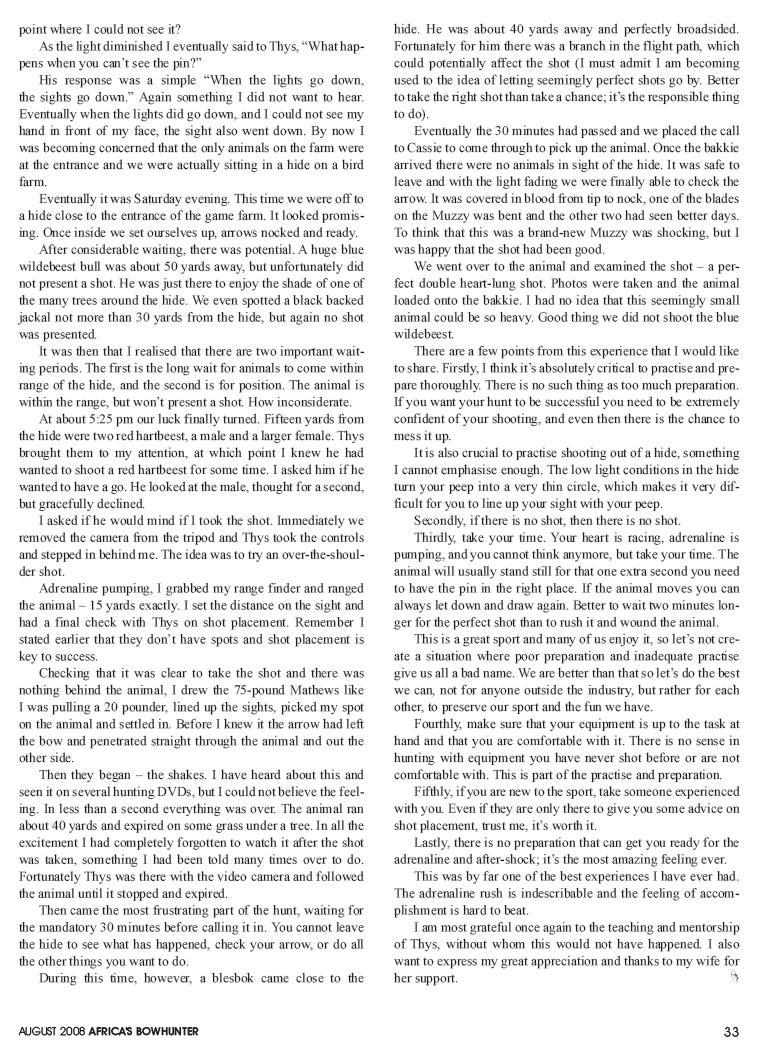 point where I could not see it?

As the light diminished I eventually said to Thys, "What happens when you can't see the pin?"

His response was a simple "When the lights go down, the sights go down." Again something I did not want to hear. Eventually when the lights did go down, and I could not see my hand in front of my face, the sight also went down. By now I was becoming concerned that the only animals on the farm were at the entrance and we were actually sitting in a hide on a bird farm.

Eventually it was Saturday evening. This time we were off to a hide close to the entrance of the game farm. It looked promising. Once inside we set ourselves up, arrows nocked and ready.

After considerable waiting, there was potential. A huge blue wildebeest bull was about 50 yards away, but unfortunately did not present a shot. He was just there to enjoy the shade of one of the many trees around the hide. We even spotted a black backed jackal not more than 30 yards from the hide, but again no shot was presented.

It was then that I realised that there are two important waiting periods. The first is the long wait for animals to come within range of the hide, and the second is for position. The animal is within the range, but won't present a shot. How inconsiderate.

At about 5:25 pm our luck finally turned. Fifteen yards from the hide were two red hartbeest, a male and a larger female. Thys brought them to my attention, at which point I knew he had wanted to shoot a red hartbeest for some time. I asked him if he wanted to have a go. He looked at the male, thought for a second, but gracefully declined.

I asked if he would mind if I took the shot. Immediately we removed the camera from the tripod and Thys took the controls and stepped in behind me. The idea was to try an over-the-shoulder shot.

Adrenaline pumping, I grabbed my range finder and ranged the animal – 15 yards exactly. I set the distance on the sight and had a final check with Thys on shot placement. Remember I stated earlier that they don't have spots and shot placement is key to success.

Checking that it was clear to take the shot and there was nothing behind the animal, I drew the 75-pound Mathews like I was pulling a 20 pounder, lined up the sights, picked my spot on the animal and settled in. Before I knew it the arrow had left the bow and penetrated straight through the animal and out the other side.

Then they began – the shakes. I have heard about this and seen it on several hunting DVDs, but I could not believe the feeling. In less than a second everything was over. The animal ran about 40 yards and expired on some grass under a tree. In all the excitement I had completely forgotten to watch it after the shot was taken, something I had been told many times over to do. Fortunately Thys was there with the video camera and followed the animal until it stopped and expired.

Then came the most frustrating part of the hunt, waiting for the mandatory 30 minutes before calling it in. You cannot leave the hide to see what has happened, check your arrow, or do all the other things you want to do.

During this time, however, a blesbok came close to the hide. He was about 40 yards away and perfectly broadsided. Fortunately for him there was a branch in the flight path, which could potentially affect the shot (I must admit I am becoming used to the idea of letting seemingly perfect shots go by. Better to take the right shot than take a chance; it's the responsible thing to do).

Eventually the 30 minutes had passed and we placed the call to Cassie to come through to pick up the animal. Once the bakkie arrived there were no animals in sight of the hide. It was safe to leave and with the light fading we were finally able to check the arrow. It was covered in blood from tip to nock, one of the blades on the Muzzy was bent and the other two had seen better days. To think that this was a brand-new Muzzy was shocking, but I was happy that the shot had been good.

We went over to the animal and examined the shot – a perfect double heart-lung shot. Photos were taken and the animal loaded onto the bakkie. I had no idea that this seemingly small animal could be so heavy. Good thing we did not shoot the blue wildebeest.

There are a few points from this experience that I would like to share. Firstly, I think it's absolutely critical to practise and prepare thoroughly. There is no such thing as too much preparation. If you want your hunt to be successful you need to be extremely confident of your shooting, and even then there is the chance to mess it up.

It is also crucial to practise shooting out of a hide, something I cannot emphasise enough. The low light conditions in the hide turn your peep into a very thin circle, which makes it very difficult for you to line up your sight with your peep.

Secondly, if there is no shot, then there is no shot.

Thirdly, take your time. Your heart is racing, adrenaline is pumping, and you cannot think anymore, but take your time. The animal will usually stand still for that one extra second you need to have the pin in the right place. If the animal moves you can always let down and draw again. Better to wait two minutes longer for the perfect shot than to rush it and wound the animal.

This is a great sport and many of us enjoy it, so let's not create a situation where poor preparation and inadequate practise give us all a bad name. We are better than that so let's do the best we can, not for anyone outside the industry, but rather for each other, to preserve our sport and the fun we have.

Fourthly, make sure that your equipment is up to the task at hand and that you are comfortable with it. There is no sense in hunting with equipment you have never shot before or are not comfortable with. This is part of the practise and preparation.

Fifthly, if you are new to the sport, take someone experienced with you. Even if they are only there to give you some advice on shot placement, trust me, it's worth it.

Lastly, there is no preparation that can get you ready for the adrenaline and after-shock; it's the most amazing feeling ever.

This was by far one of the best experiences I have ever had. The adrenaline rush is indescribable and the feeling of accomplishment is hard to beat.

I am most grateful once again to the teaching and mentorship of Thys, without whom this would not have happened. I also want to express my great appreciation and thanks to my wife for her support.

AUGUST 2008 AFRICA'S BOWHUNTER 33